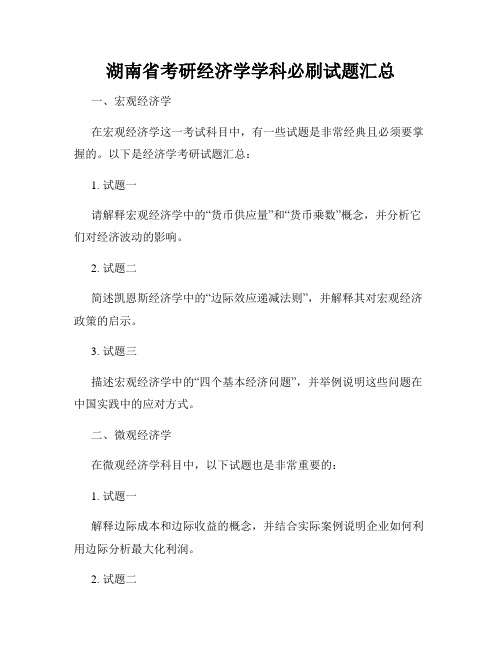 湖南省考研经济学学科必刷试题汇总

一、宏观经济学

在宏观经济学这一考试科目中，有一些试题是非常经典且必须要掌握的。以下是经济学考研试题汇总：

1. 试题一

请解释宏观经济学中的“货币供应量”和“货币乘数”概念，并分析它们对经济波动的影响。

2. 试题二

简述凯恩斯经济学中的“边际效应递减法则”，并解释其对宏观经济政策的启示。

3. 试题三

描述宏观经济学中的“四个基本经济问题”，并举例说明这些问题在中国实践中的应对方式。

二、微观经济学

在微观经济学科目中，以下试题也是非常重要的：

1. 试题一

解释边际成本和边际收益的概念，并结合实际案例说明企业如何利用边际分析最大化利润。

2. 试题二